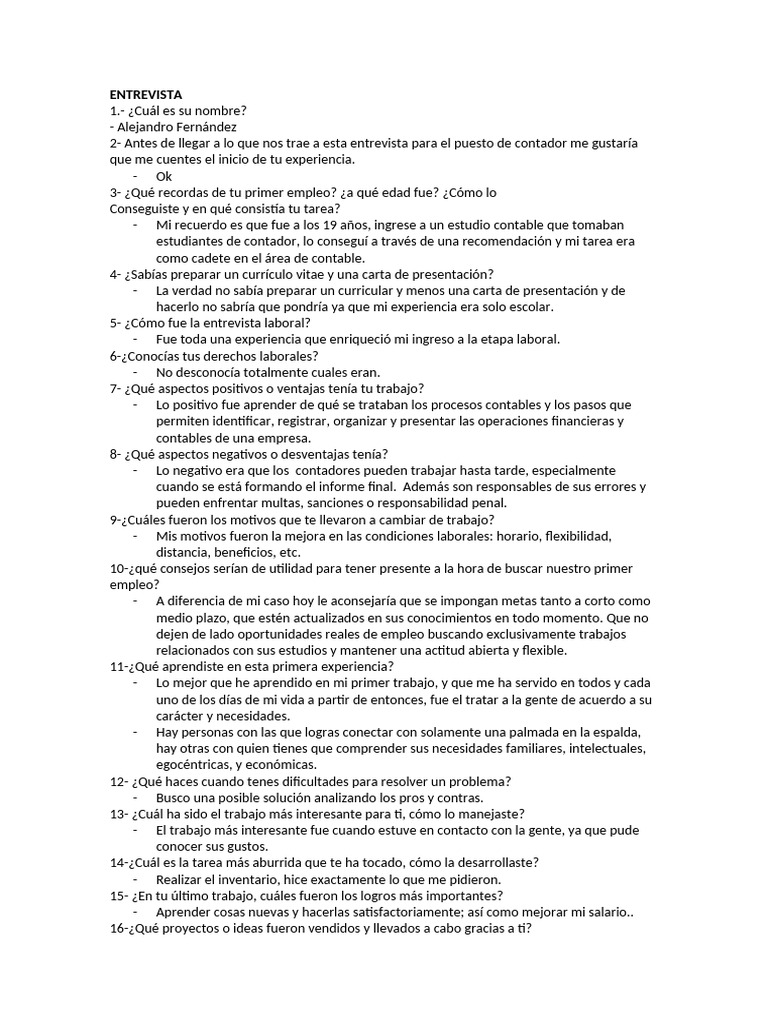 ENTREVISTA
1.- ¿Cuál es su nombre?
- Alejandro Fernández
2- Antes de llegar a lo que nos trae a esta entrevista para el puesto de contador me gustaría que me cuentes el inicio de tu experiencia.
- Ok
3- ¿Qué recordas de tu primer empleo? ¿a qué edad fue? ¿Cómo lo Conseguiste y en qué consistía tu tarea?
- Mi recuerdo es que fue a los 19 años, ingrese a un estudio contable que tomaban estudiantes de contador, lo conseguí a través de una recomendación y mi tarea era como cadete en el área de contable.
4- ¿Sabías preparar un currículo vitae y una carta de presentación?
- La verdad no sabía preparar un curricular y menos una carta de presentación y de hacerlo no sabría que pondría ya que mi experiencia era solo escolar.
5- ¿Cómo fue la entrevista laboral?
- Fue toda una experiencia que enriqueció mi ingreso a la etapa laboral.
6-¿Conocías tus derechos laborales?
- No desconocía totalmente cuales eran.
7- ¿Qué aspectos positivos o ventajas tenía tu trabajo?
- Lo positivo fue aprender de qué se trataban los procesos contables y los pasos que permiten identificar, registrar, organizar y presentar las operaciones financieras y contables de una empresa.
8- ¿Qué aspectos negativos o desventajas tenía?
- Lo negativo era que los contadores pueden trabajar hasta tarde, especialmente cuando se está formando el informe final. Además son responsables de sus errores y pueden enfrentar multas, sanciones o responsabilidad penal.
9-¿Cuáles fueron los motivos que te llevaron a cambiar de trabajo?
- Mis motivos fueron la mejora en las condiciones laborales: horario, flexibilidad, distancia, beneficios, etc.
10-¿qué consejos serían de utilidad para tener presente a la hora de buscar nuestro primer empleo?
- A diferencia de mi caso hoy le aconsejaría que se impongan metas tanto a corto como medio plazo, que estén actualizados en sus conocimientos en todo momento. Que no dejen de lado oportunidades reales de empleo buscando exclusivamente trabajos relacionados con sus estudios y mantener una actitud abierta y flexible.
11-¿Qué aprendiste en esta primera experiencia?
- Lo mejor que he aprendido en mi primer trabajo, y que me ha servido en todos y cada uno de los días de mi vida a partir de entonces, fue el tratar a la gente de acuerdo a su carácter y necesidades.
- Hay personas con las que logras conectar con solamente una palmada en la espalda, hay otras con quien tienes que comprender sus necesidades familiares, intelectuales, egocéntricas, y económicas.
12- ¿Qué haces cuando tenes dificultades para resolver un problema?
- Busco una posible solución analizando los pros y contras.
13- ¿Cuál ha sido el trabajo más interesante para ti, cómo lo manejaste?
- El trabajo más interesante fue cuando estuve en contacto con la gente, ya que pude conocer sus gustos.
14-¿Cuál es la tarea más aburrida que te ha tocado, cómo la desarrollaste?
- Realizar el inventario, hice exactamente lo que me pidieron.
15- ¿En tu último trabajo, cuáles fueron los logros más importantes?
- Aprender cosas nuevas y hacerlas satisfactoriamente; así como mejorar mi salario..
16-¿Qué proyectos o ideas fueron vendidos y llevados a cabo gracias a ti?